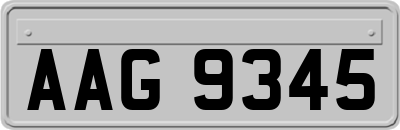 AAG 9345